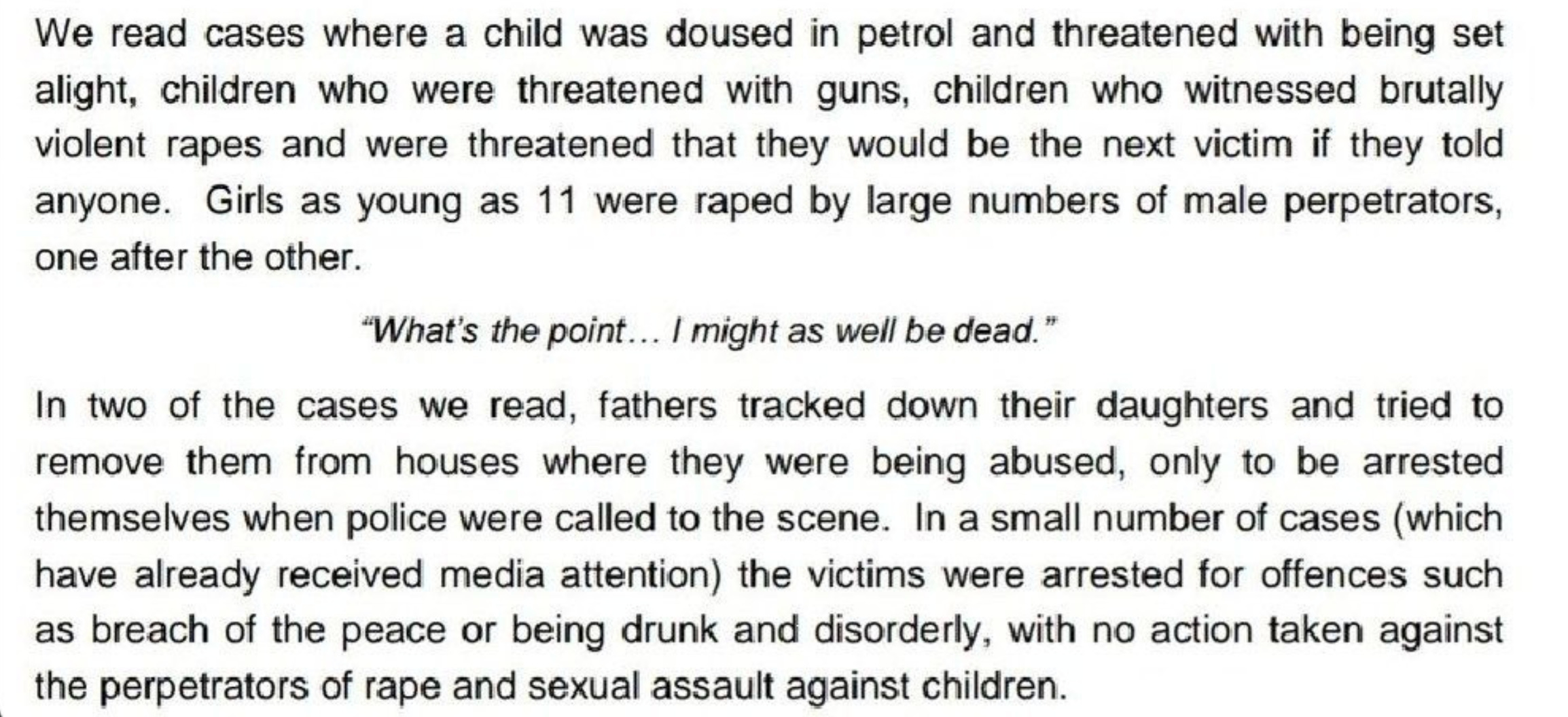 We read cases where a child was doused in petrol and threatened with being set alight, children who were threatened with guns, children who witnessed brutally violent rapes and were threatened that they would be the next victim if they told anyone. Girls as young as 11 were raped by large numbers of male perpetrators, one after the other.

"What's the point… I might as well be dead."

In two of the cases we read, fathers tracked down their daughters and tried to remove them from houses where they were being abused, only to be arrested themselves when police were called to the scene. In a small number of cases (which have already received media attention) the victims were arrested for offences such as breach of the peace or being drunk and disorderly, with no action taken against the perpetrators of rape and sexual assault against children.